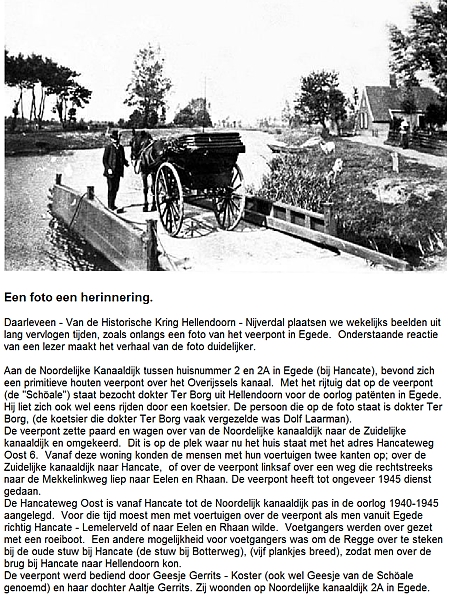 Een foto een herinnering.

Daarleveen - Van de Historische Kring Hellendoorn - Nijverdal plaatsen we wekelijks beelden uit lang vervlogen tijden, zoals onlangs een foto van het veerpont in Egede. Onderstaande reactie van een lezer maakt het verhaal van de foto duidelijker.

Aan de Noordelijke Kanaaldijk tussen huisnummer 2 en 2A in Egede (bij Hancate), bevond zich een primitieve houten veerpont over het Overijssels kanaal. Met het rijtuig dat op de veerpont (de "Schöale") staat bezocht dokter Ter Borg uit Hellendoorn voor de oorlog patënten in Egede. Hij liet zich ook wel eens rijden door een koetsier. De persoon die op de foto staat is dokter Ter Borg, (de koetsier die dokter Ter Borg vaak vergezelde was Dolf Laarman).
De veerpont zette paard en wagen over van de Noordelijke kanaaldijk naar de Zuidelijke kanaaldijk en omgekeerd. Dit is op de plek waar nu het huis staat met het adres Hancateweg Oost 6. Vanaf deze woning konden de mensen met hun voertuigen twee kanten op; over de Zuidelijke kanaaldijk naar Hancate, of over de veerpont linksaf over een weg die rechtstreeks naar de Mekkelinkweg liep naar Eelen en Rhaan. De veerpont heeft tot ongeveer 1945 dienst gedaan.
De Hancateweg Oost is vanaf Hancate tot de Noordelijk kanaaldijk pas in de oorlog 1940-1945 aangelegd. Voor die tijd moest men met voertuigen over de veerpont als men vanuit Egede richtig Hancate - Lemelerveld of naar Eelen en Rhaan wilde. Voetgangers werden over gezet met een roeiboot. Een andere mogelijkheid voor voetgangers was om de Regge over te steken bij de oude stuw bij Hancate (de stuw bij Botterweg), (vijf plankjes breed), zodat men over de brug bij Hancate naar Hellendoorn kon.
De veerpont werd bediend door Geesje Gerrits - Koster (ook wel Geesje van de Schöale genoemd) en haar dochter Aaltje Gerrits. Zij woonden op Noordelijke kanaaldijk 2A in Egede.